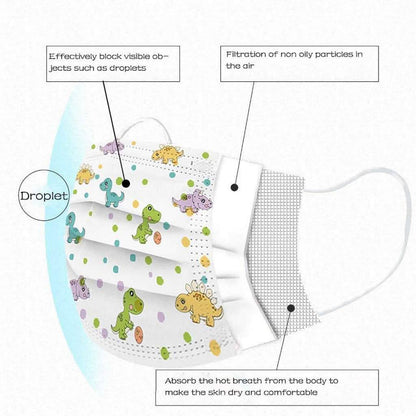 Effectively block visible objects such as droplets

Filtration of non oily particles in the air

Droplet

Absorb the hot breath from the body to make the skin dry and comfortable